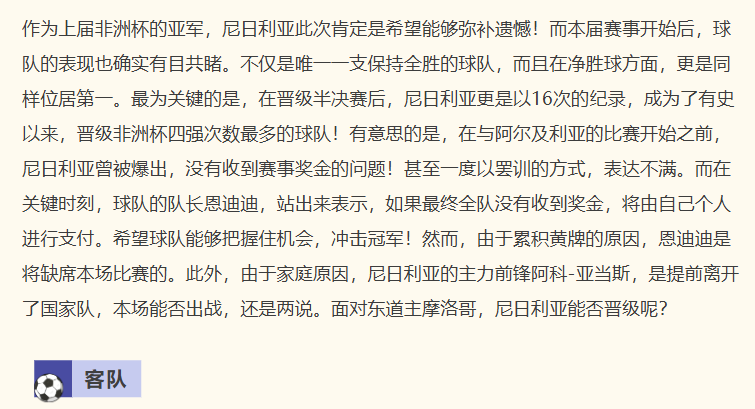 作为上届非洲杯的亚军，尼日利亚此次肯定是希望能够弥补遗憾！而本届赛事开始后，球队的表现也确实有目共睹。不仅是唯一一支保持全胜的球队，而且在净胜球方面，更是同样位居第一。最为关键的是，在晋级半决赛后，尼日利亚更是以16次的纪录，成为了有史以来，晋级非洲杯四强次数最多的球队！有意思的是，在与阿尔及利亚的比赛开始之前，尼日利亚曾被爆出，没有收到赛事奖金的问题！甚至一度以罢训的方式，表达不满。而在关键时刻，球队的队长恩迪迪，站出来表示，如果最终全队没有收到奖金，将由自己个人进行支付。希望球队能够把握住机会，冲击冠军！然而，由于累积黄牌的原因，恩迪迪是将缺席本场比赛的。此外，由于家庭原因，尼日利亚的主力前锋阿科-亚当斯，是提前离开了国家队，本场能否出战，还是两说。面对东道主摩洛哥，尼日利亚能否晋级呢？

客队